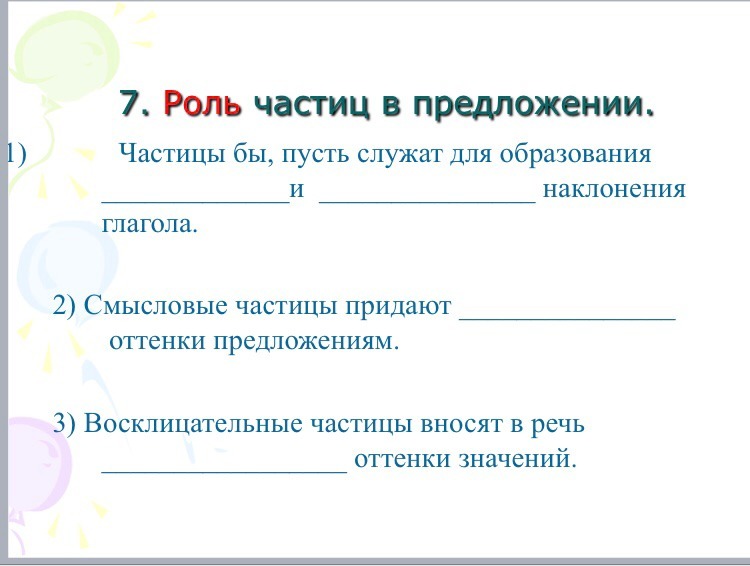 7. Роль частиц в предложении.

1) Частицы бы, пусть служат для образования ______________и ________________ наклонения глагола.

2) Смысловые частицы придают ________________ оттенки предложениям.

3) Восклицательные частицы вносят в речь __________________ оттенки значений.